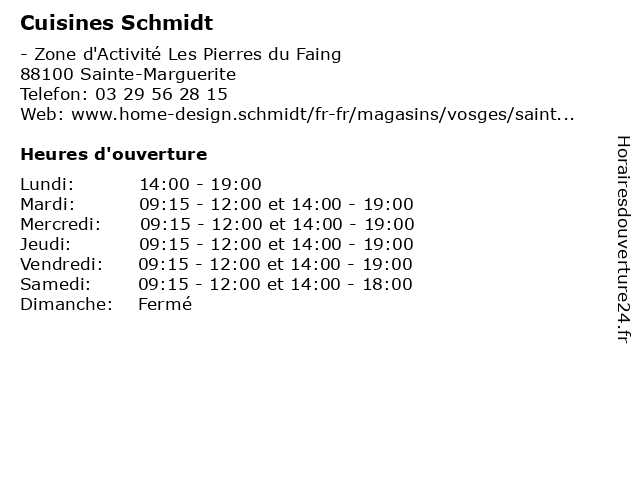 Cuisines Schmidt

- Zone d'Activité Les Pierres du Faing
88100 Sainte-Marguerite
Telefon: 03 29 56 28 15
Web: www.home-design.schmidt/fr-fr/magasins/vosges/saint...

Heures d'ouverture

| | |
|---|---|
| Lundi: | 14:00 - 19:00 |
| Mardi: | 09:15 - 12:00 et 14:00 - 19:00 |
| Mercredi: | 09:15 - 12:00 et 14:00 - 19:00 |
| Jeudi: | 09:15 - 12:00 et 14:00 - 19:00 |
| Vendredi: | 09:15 - 12:00 et 14:00 - 19:00 |
| Samedi: | 09:15 - 12:00 et 14:00 - 18:00 |
| Dimanche: | Fermé |

Horairesdouverture24.fr